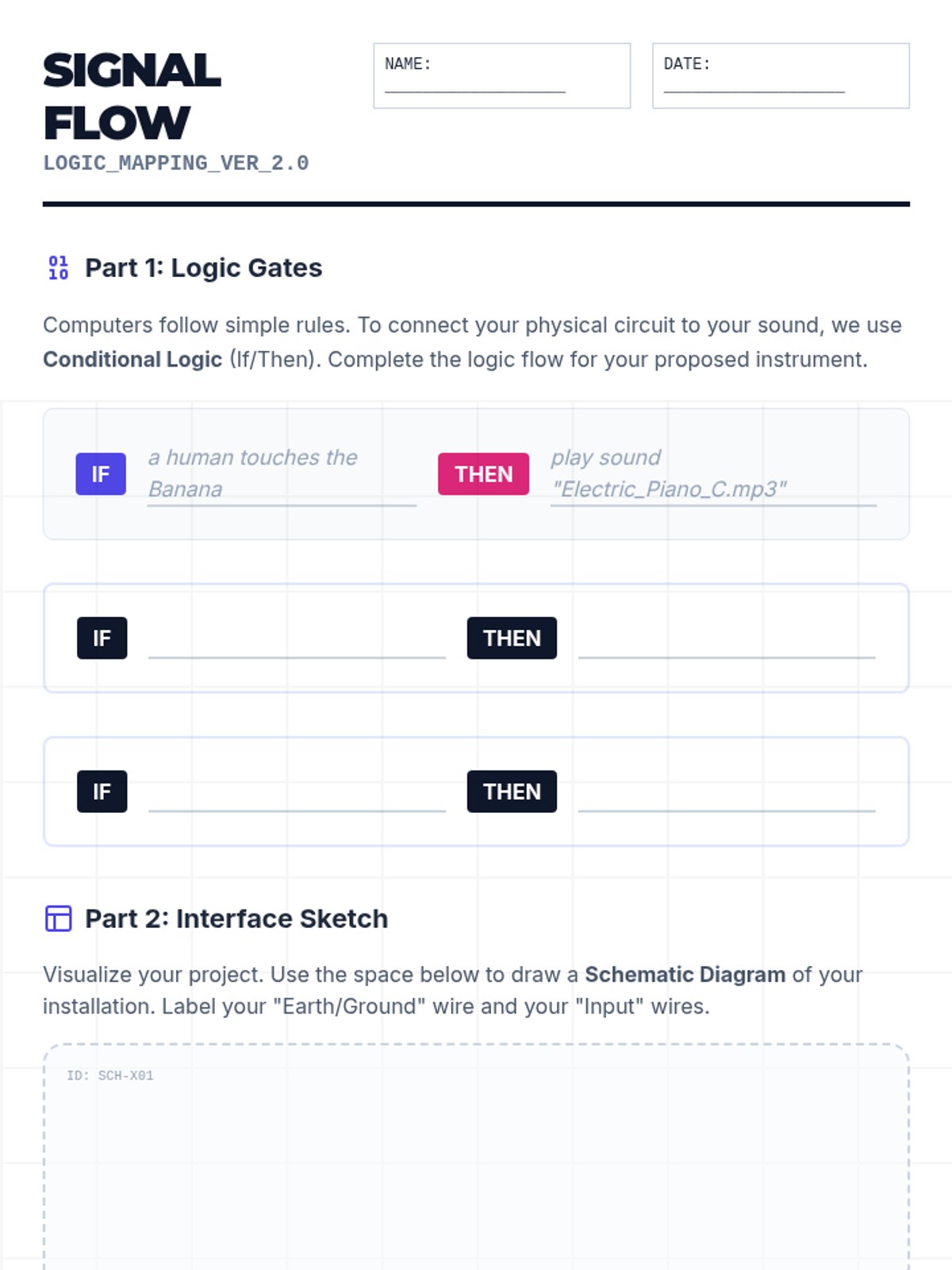 SIGNAL FLOW
LOGIC_MAPPING_VER_2.0

NAME: ____

DATE: ____

Part 1: Logic Gates

Computers follow simple rules. To connect your physical circuit to your sound, we use Conditional Logic (If/Then). Complete the logic flow for your proposed instrument.

IF a human touches the Banana THEN play sound "Electric_Piano_C.mp3"

IF ____ THEN ____

IF ____ THEN ____

Part 2: Interface Sketch

Visualize your project. Use the space below to draw a Schematic Diagram of your installation. Label your "Earth/Ground" wire and your "Input" wires.

ID: SCH-X01